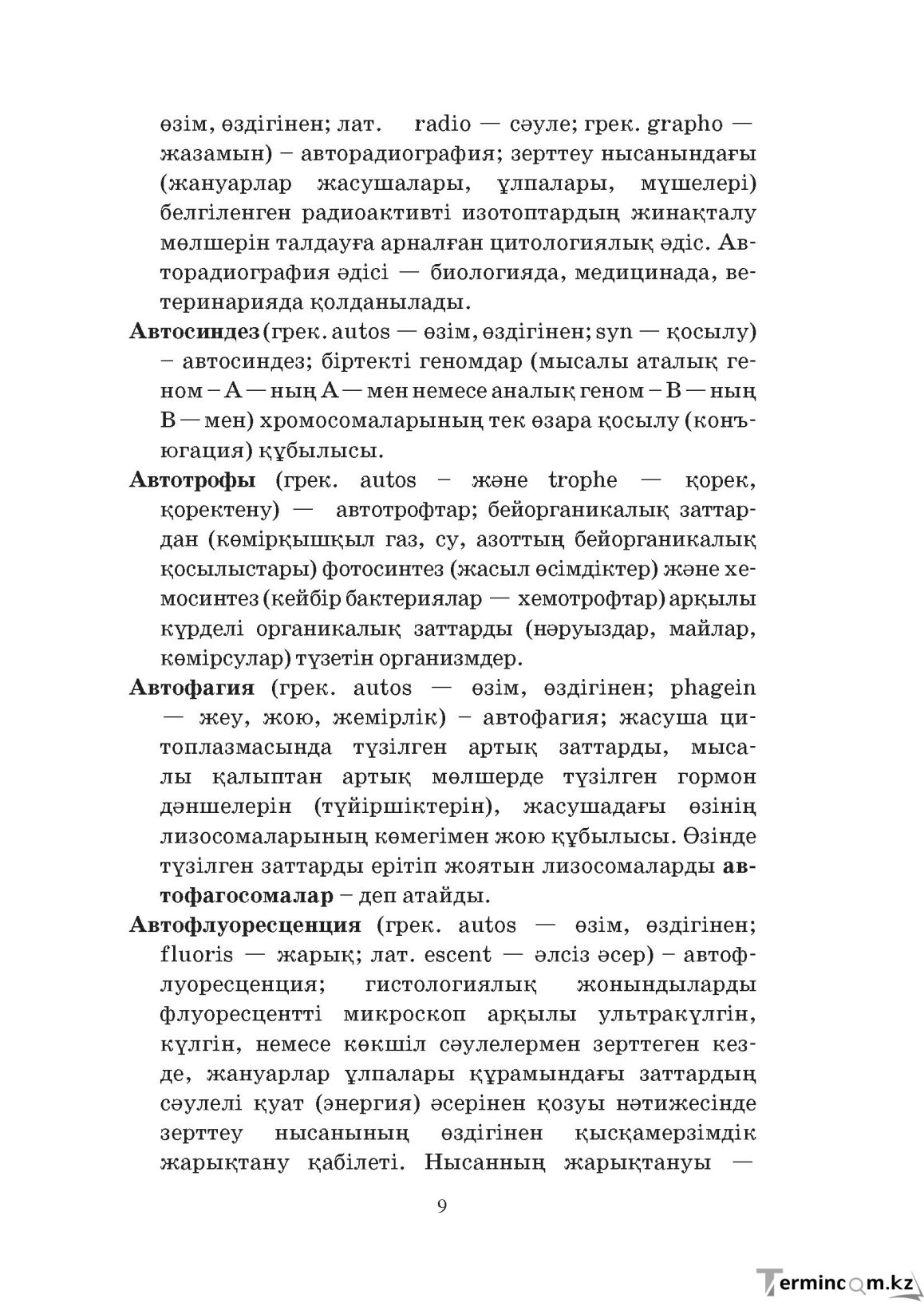 өзім, өздігінен; лат. radio — сәуле; грек. grapho — жазамын) – авторадиография; зерттеу нысанындағы (жануарлар жасушалары, ұлпалары, мүшелері) белгіленген радиоактивті изотоптардың жинақталу мөлшерін талдауға арналған цитологиялық әдіс. Авторадиография әдісі — биологияда, медицинада, ветеринарияда қолданылады.

Автосиндез (грек. autos — өзім, өздігінен; syn — қосылу) – автосиндез; біртекті геномдар (мысалы аталық геном – А — ның А — мен немесе аналық геном – В — ның В — мен) хромосомаларының тек өзара қосылу (конъюгация) құбылысы.

Автотрофы (грек. autos – және trophe — қорек, қоректену) — автотрофтар; бейорганикалық заттардан (көмірқышқыл газ, су, азоттың бейорганикалық қосылыстары) фотосинтез (жасыл өсімдіктер) және хемосинтез (кейбір бактериялар — хемотрофтар) арқылы күрделі органикалық заттарды (нәруыздар, майлар, көмірсулар) түзетін организмдер.

Автофагия (грек. autos — өзім, өздігінен; phagein — жеу, жою, жемірлік) – автофагия; жасуша цитоплазмасында түзілген артық заттарды, мысалы қалыптан артық мөлшерде түзілген гормон дәншелерін (түйіршіктерін), жасушадағы өзінің лизосомаларының көмегімен жою құбылысы. Өзінде түзілген заттарды ерітіп жоятын лизосомаларды автофагосомалар – деп атайды.

Автофлуоресценция (грек. autos — өзім, өздігінен; fluoris — жарық; лат. escent — әлсіз әсер) – автофлуоресценция; гистологиялық жонындыларды флуоресцентті микроскоп арқылы ультракүлгін, күлгін, немесе көкшіл сәулелермен зерттеген кезде, жануарлар ұлпалары құрамындағы заттардың сәулелі қуат (энергия) әсерінен қозуы нәтижесінде зерттеу нысанының өздігінен қысқамерзімдік жарықтану қабілеті. Нысанның жарықтануы —

9

Termincom.kz